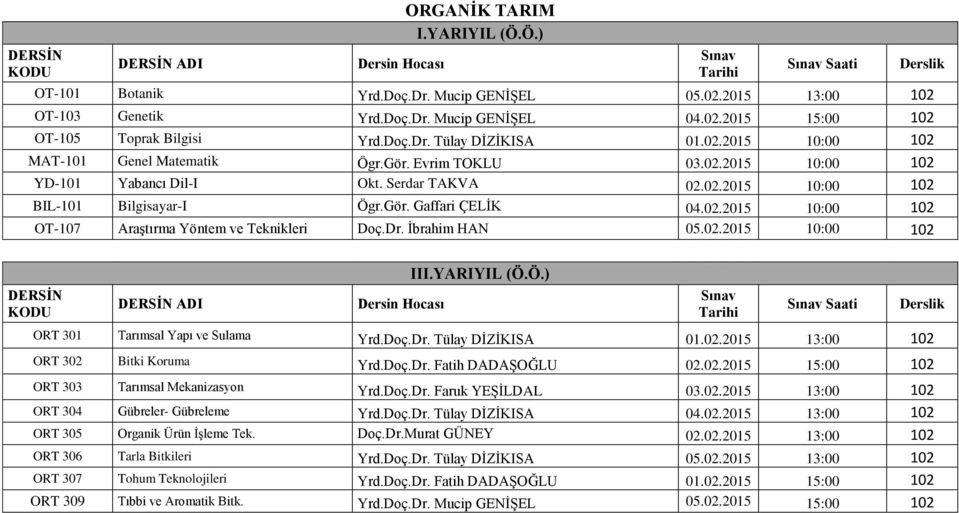 ORGANİK TARIM

I.YARIYIL (Ö.Ö.)

| DERSİN KODU | DERSİN ADI | Dersin Hocası | Sınav Tarihi | Sınav Saati | Derslik |
|---|---|---|---|---|---|
| OT-101 | Botanik | Yrd.Doç.Dr. Mucip GENİŞEL | 05.02.2015 | 13:00 | 102 |
| OT-103 | Genetik | Yrd.Doç.Dr. Mucip GENİŞEL | 04.02.2015 | 15:00 | 102 |
| OT-105 | Toprak Bilgisi | Yrd.Doç.Dr. Tülay DİZİKISA | 01.02.2015 | 10:00 | 102 |
| MAT-101 | Genel Matematik | Ögr.Gör. Evrim TOKLU | 03.02.2015 | 10:00 | 102 |
| YD-101 | Yabancı Dil-I | Okt. Serdar TAKVA | 02.02.2015 | 10:00 | 102 |
| BIL-101 | Bilgisayar-I | Ögr.Gör. Gaffari ÇELİK | 04.02.2015 | 10:00 | 102 |
| OT-107 | Araştırma Yöntem ve Teknikleri | Doç.Dr. İbrahim HAN | 05.02.2015 | 10:00 | 102 |

III.YARIYIL (Ö.Ö.)

| DERSİN KODU | DERSİN ADI | Dersin Hocası | Sınav Tarihi | Sınav Saati | Derslik |
|---|---|---|---|---|---|
| ORT 301 | Tarımsal Yapı ve Sulama | Yrd.Doç.Dr. Tülay DİZİKISA | 01.02.2015 | 13:00 | 102 |
| ORT 302 | Bitki Koruma | Yrd.Doç.Dr. Fatih DADAŞOĞLU | 02.02.2015 | 15:00 | 102 |
| ORT 303 | Tarımsal Mekanizasyon | Yrd.Doç.Dr. Faruk YEŞİLDAL | 03.02.2015 | 13:00 | 102 |
| ORT 304 | Gübreler- Gübreleme | Yrd.Doç.Dr. Tülay DİZİKISA | 04.02.2015 | 13:00 | 102 |
| ORT 305 | Organik Ürün İşleme Tek. | Doç.Dr.Murat GÜNEY | 02.02.2015 | 13:00 | 102 |
| ORT 306 | Tarla Bitkileri | Yrd.Doç.Dr. Tülay DİZİKISA | 05.02.2015 | 13:00 | 102 |
| ORT 307 | Tohum Teknolojileri | Yrd.Doç.Dr. Fatih DADAŞOĞLU | 01.02.2015 | 15:00 | 102 |
| ORT 309 | Tıbbi ve Aromatik Bitk. | Yrd.Doç.Dr. Mucip GENİŞEL | 05.02.2015 | 15:00 | 102 |